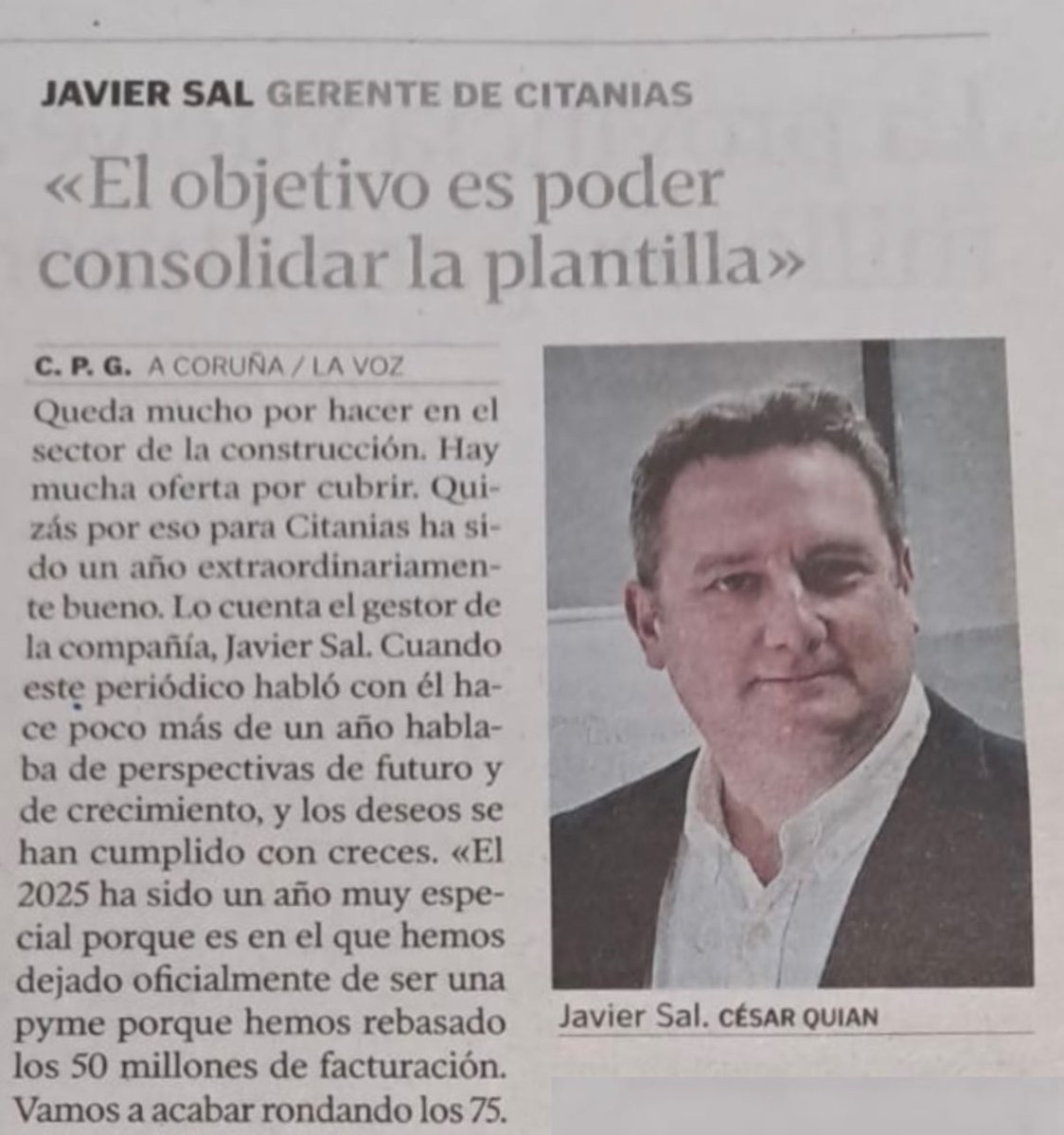 JAVIER SAL GERENTE DE CITANIAS

«El objetivo es poder consolidar la plantilla»

C. P. G. A CORUÑA / LA VOZ

Queda mucho por hacer en el sector de la construcción. Hay mucha oferta por cubrir. Quizás por eso para Citanias ha sido un año extraordinariamente bueno. Lo cuenta el gestor de la compañía, Javier Sal. Cuando este periódico habló con él hace poco más de un año hablaba de perspectivas de futuro y de crecimiento, y los deseos se han cumplido con creces. «El 2025 ha sido un año muy especial porque es en el que hemos dejado oficialmente de ser una pyme porque hemos rebasado los 50 millones de facturación. Vamos a acabar rondando los 75.

Javier Sal. CÉSAR QUIAN